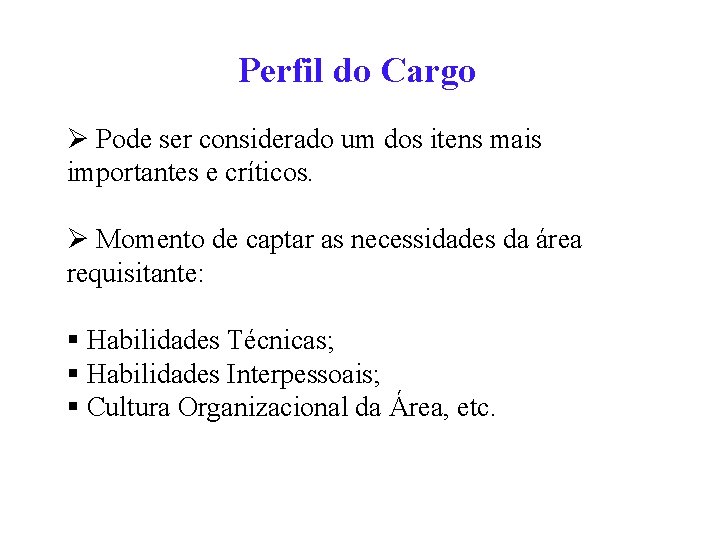 Perfil do Cargo

➢ Pode ser considerado um dos itens mais importantes e críticos.

➢ Momento de captar as necessidades da área requisitante:

▪ Habilidades Técnicas;
▪ Habilidades Interpessoais;
▪ Cultura Organizacional da Área, etc.